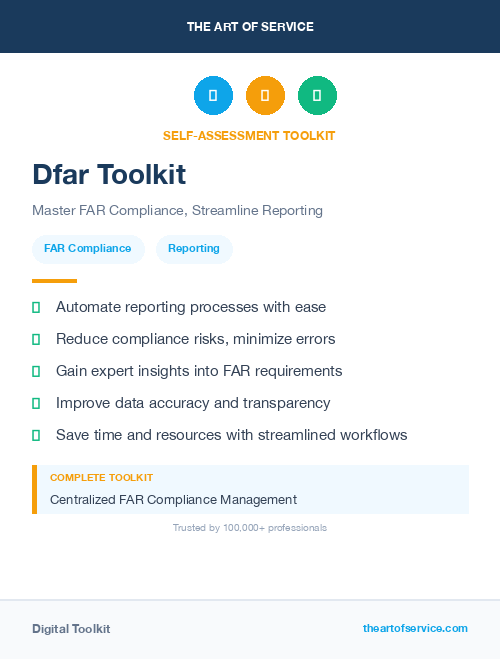 THE ART OF SERVICE

SELF-ASSESSMENT TOOLKIT

Dfar Toolkit

Master FAR Compliance, Streamline Reporting

FAR Compliance

Reporting

Automate reporting processes with ease

Reduce compliance risks, minimize errors

Gain expert insights into FAR requirements

Improve data accuracy and transparency

Save time and resources with streamlined workflows

COMPLETE TOOLKIT

Centralized FAR Compliance Management

Trusted by 100,000+ professionals

Digital Toolkit

theartofservice.com